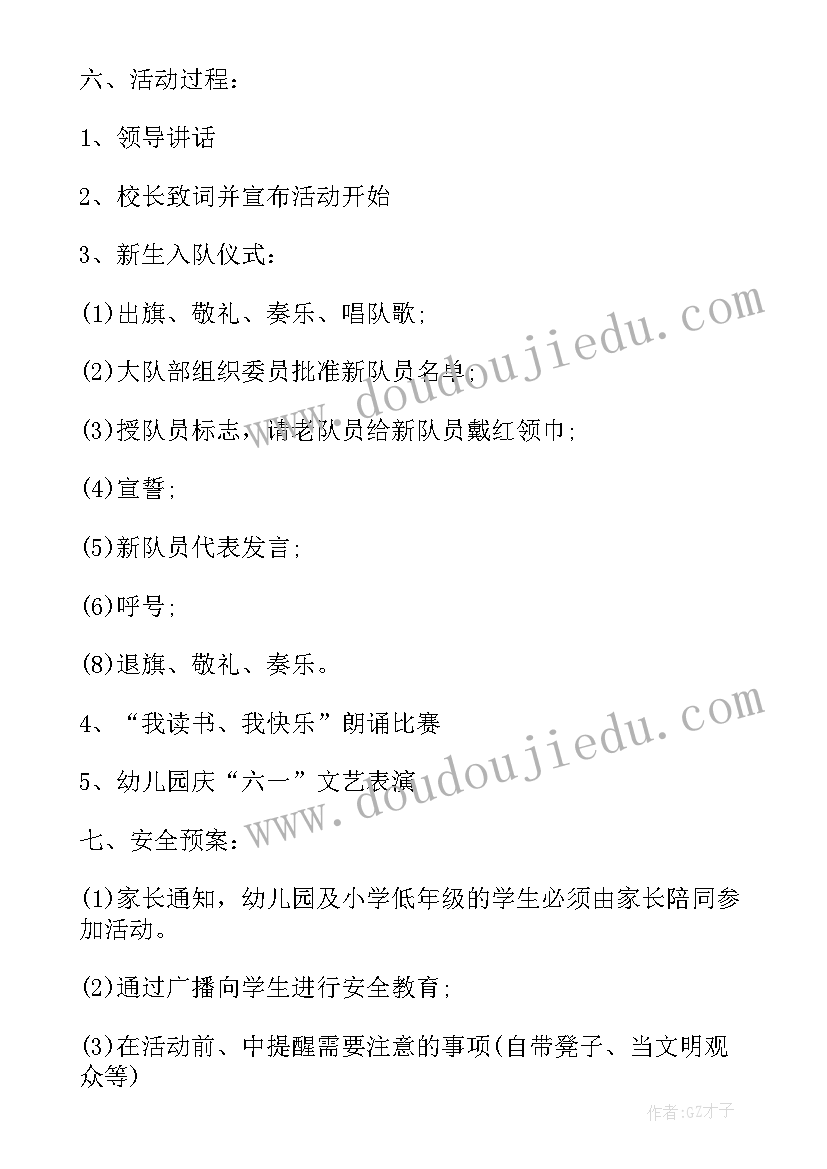 六、活动过程：

1、领导讲话

2、校长致词并宣布活动开始

3、新生入队仪式：

(1)出旗、敬礼、奏乐、唱队歌;

(2)大队部组织委员批准新队员名单;

(3)授队员标志，请老队员给新队员戴红领巾;

(4)宣誓;

(5)新队员代表发言;

(6)呼号;

(8)退旗、敬礼、奏乐。

4、“我读书、我快乐”朗诵比赛

5、幼儿园庆“六一”文艺表演

七、安全预案：

(1)家长通知，幼儿园及小学低年级的学生必须由家长陪同参加活动。

(2)通过广播向学生进行安全教育;

(3)在活动前、中提醒需要注意的事项(自带凳子、当文明观众等)

www.doudoujiedu.com

www.doudoujiedu.com

作者:GZ才子